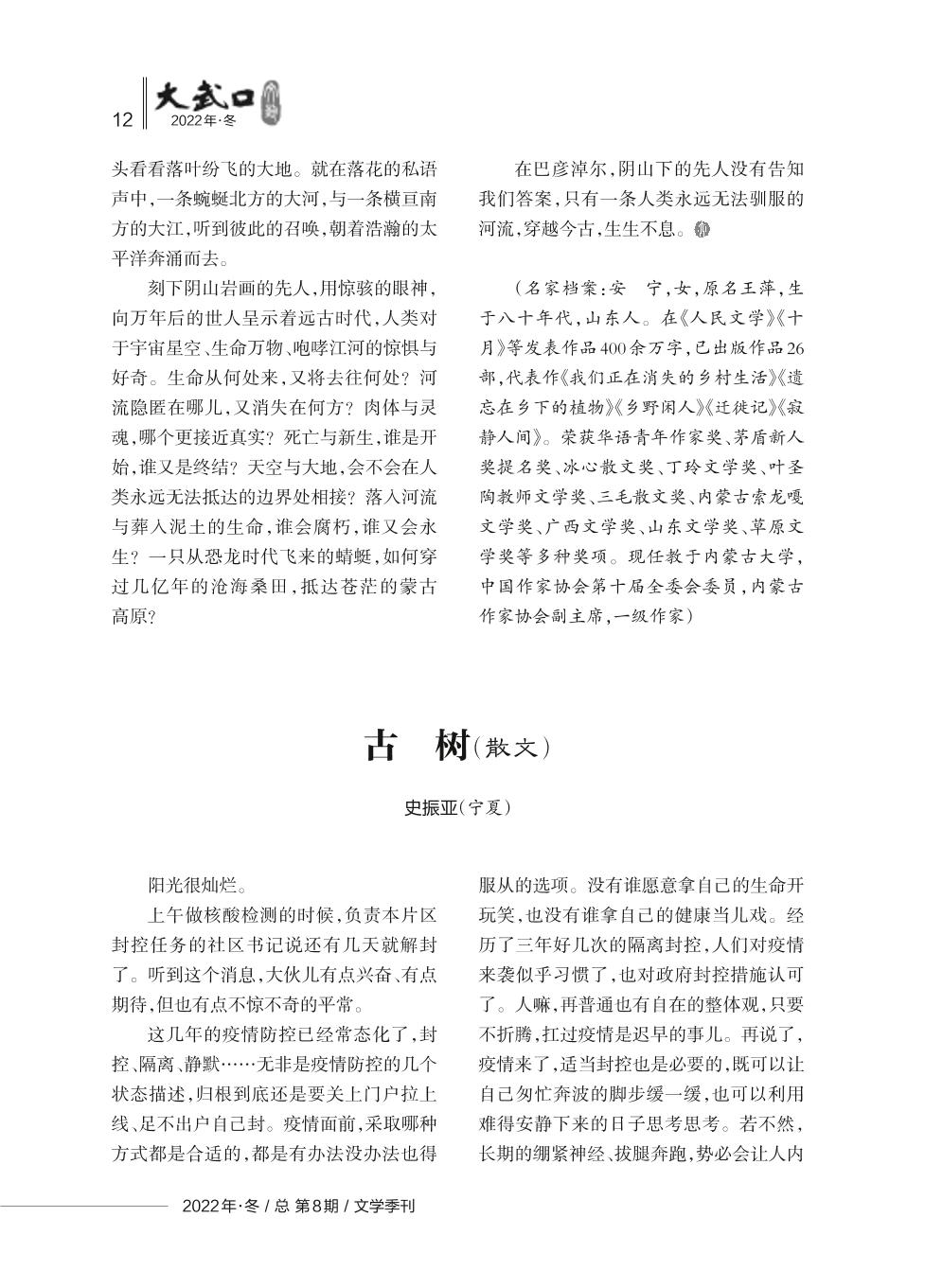 12 大武口 2022年·冬

头看看落叶纷飞的大地。就在落花的私语声中，一条蜿蜒北方的大河，与一条横亘南方的大江，听到彼此的召唤，朝着浩瀚的太平洋奔涌而去。

刻下阴山岩画的先人，用惊骇的眼神，向万年后的世人呈示着远古时代，人类对于宇宙星空、生命万物、咆哮江河的惊惧与好奇。生命从何处来，又将去往何处？河流隐匿在哪儿，又消失在何方？肉体与灵魂，哪个更接近真实？死亡与新生，谁是开始，谁又是终结？天空与大地，会不会在人类永远无法抵达的边界处相接？落入河流与葬入泥土的生命，谁会腐朽，谁又会永生？一只从恐龙时代飞来的蜻蜓，如何穿过几亿年的沧海桑田，抵达苍茫的蒙古高原？

在巴彦淖尔，阴山下的先人没有告知我们答案，只有一条人类永远无法驯服的河流，穿越今古，生生不息。

（名家档案：安 宁，女，原名王萍，生于八十年代，山东人。在《人民文学》《十月》等发表作品400余万字，已出版作品26部，代表作《我们正在消失的乡村生活》《遗忘在乡下的植物》《乡野闲人》《迁徙记》《寂静人间》。荣获华语青年作家奖、茅盾新人奖提名奖、冰心散文奖、丁玲文学奖、叶圣陶教师文学奖、三毛散文奖、内蒙古索龙嘎文学奖、广西文学奖、山东文学奖、草原文学奖等多种奖项。现任教于内蒙古大学，中国作家协会第十届全委会委员，内蒙古作家协会副主席，一级作家）

古 树（散文）

史振亚（宁夏）

阳光很灿烂。

上午做核酸检测的时候，负责本片区封控任务的社区书记说还有几天就解封了。听到这个消息，大伙儿有点兴奋、有点期待，但也有点不惊不奇的平常。

这几年的疫情防控已经常态化了，封控、隔离、静默……无非是疫情防控的几个状态描述，归根到底还是要关上门户拉上线、足不出户自己封。疫情面前，采取哪种方式都是合适的，都是有办法没办法也得服从的选项。没有谁愿意拿自己的生命开玩笑，也没有谁拿自己的健康当儿戏。经历了三年好几次的隔离封控，人们对疫情来袭似乎习惯了，也对政府封控措施认可了。人嘛，再普通也有自在的整体观，只要不折腾，扛过疫情是迟早的事儿。再说了，疫情来了，适当封控也是必要的，既可以让自己匆忙奔波的脚步缓一缓，也可以利用难得安静下来的日子思考思考。若不然，长期的绷紧神经、拔腿奔跑，势必会让人内

2022年·冬 / 总 第8期 / 文学季刊